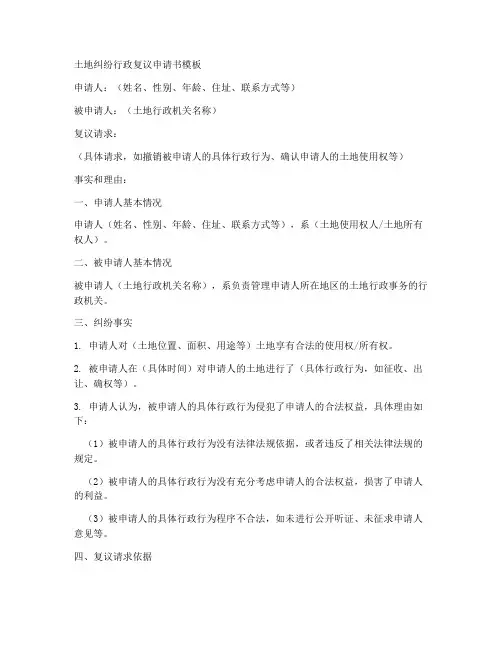 土地纠纷行政复议申请书模板

申请人：（姓名、性别、年龄、住址、联系方式等）

被申请人：（土地行政机关名称）

复议请求：

（具体请求，如撤销被申请人的具体行政行为、确认申请人的土地使用权等）

事实和理由：

一、申请人基本情况

申请人（姓名、性别、年龄、住址、联系方式等），系（土地使用权人/土地所有权人）。

二、被申请人基本情况

被申请人（土地行政机关名称），系负责管理申请人所在地区的土地行政事务的行政机关。

三、纠纷事实

1. 申请人对（土地位置、面积、用途等）土地享有合法的使用权/所有权。

2. 被申请人在（具体时间）对申请人的土地进行了（具体行政行为，如征收、出让、确权等）。

3. 申请人认为，被申请人的具体行政行为侵犯了申请人的合法权益，具体理由如下：

（1）被申请人的具体行政行为没有法律法规依据，或者违反了相关法律法规的规定。

（2）被申请人的具体行政行为没有充分考虑申请人的合法权益，损害了申请人的利益。

（3）被申请人的具体行政行为程序不合法，如未进行公开听证、未征求申请人意见等。

四、复议请求依据